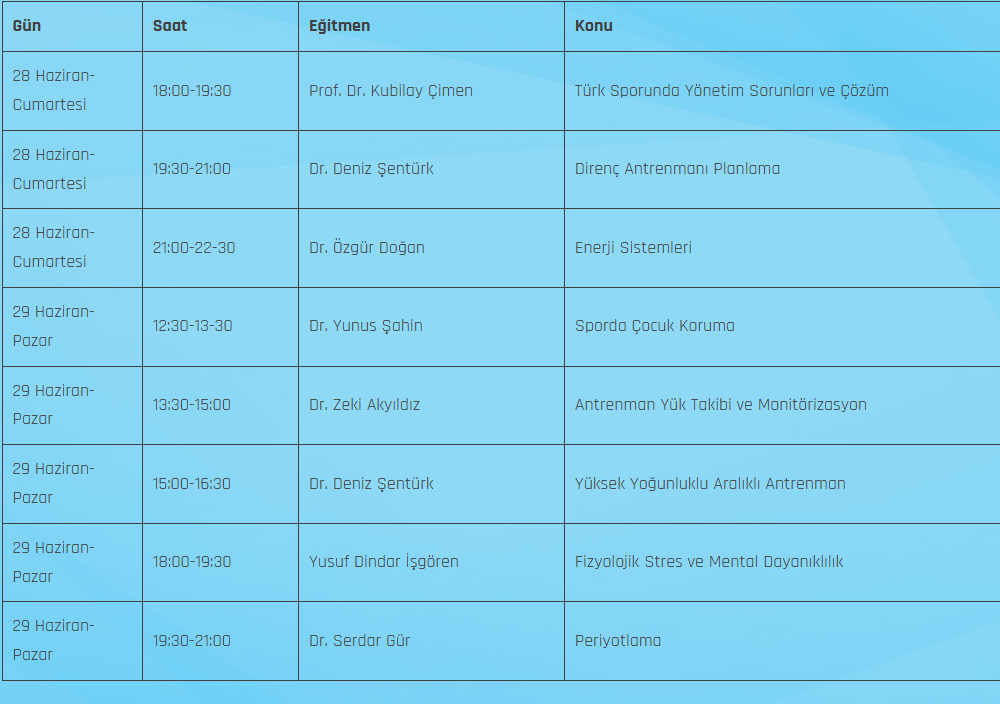 | Gün | Saat | Eğitmen | Konu |
|---|---|---|---|
| 28 Haziran-Cumartesi | 18:00-19:30 | Prof. Dr. Kubilay Çimen | Türk Sporunda Yönetim Sorunları ve Çözüm |
| 28 Haziran-Cumartesi | 19:30-21:00 | Dr. Deniz Şentürk | Direnç Antrenmanı Planlama |
| 28 Haziran-Cumartesi | 21:00-22-30 | Dr. Özgür Doğan | Enerji Sistemleri |
| 29 Haziran-Pazar | 12:30-13-30 | Dr. Yunus Şahin | Sporda Çocuk Koruma |
| 29 Haziran-Pazar | 13:30-15:00 | Dr. Zeki Akyıldız | Antrenman Yük Takibi ve Monitörizasyon |
| 29 Haziran-Pazar | 15:00-16:30 | Dr. Deniz Şentürk | Yüksek Yoğunluklu Aralıklı Antrenman |
| 29 Haziran-Pazar | 18:00-19:30 | Yusuf Dindar İşgören | Fizyolojik Stres ve Mental Dayanıklılık |
| 29 Haziran-Pazar | 19:30-21:00 | Dr. Serdar Gür | Periyotlama |